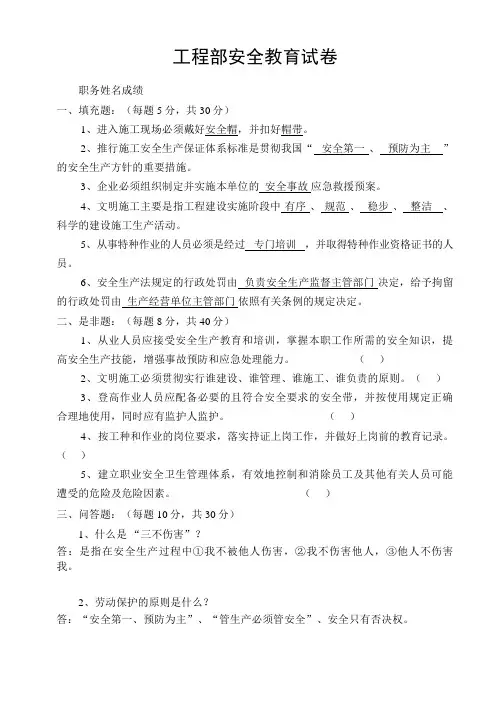 工程部安全教育试卷

职务姓名成绩

一、填充题：（每题 5 分，共 30 分）

1、进入施工现场必须戴好安全帽，并扣好帽带。

2、推行施工安全生产保证体系标准是贯彻我国“ 安全第一 、 预防为主 ”的安全生产方针的重要措施。

3、企业必须组织制定并实施本单位的 安全事故 应急救援预案。

4、文明施工主要是指工程建设实施阶段中 有序 、 规范 、 稳步 、 整洁 、科学的建设施工生产活动。

5、从事特种作业的人员必须是经过 专门培训 ，并取得特种作业资格证书的人员。

6、安全生产法规定的行政处罚由 负责安全生产监督主管部门 决定，给予拘留的行政处罚由 生产经营单位主管部门 依照有关条例的规定决定。

二、是非题：（每题 8 分，共 40 分）

1、从业人员应接受安全生产教育和培训，掌握本职工作所需的安全知识，提高安全生产技能，增强事故预防和应急处理能力。 （ ）

2、文明施工必须贯彻实行谁建设、谁管理、谁施工、谁负责的原则。（ ）

3、登高作业人员应配备必要的且符合安全要求的安全带，并按使用规定正确合理地使用，同时应有监护人监护。 （ ）

4、按工种和作业的岗位要求，落实持证上岗工作，并做好上岗前的教育记录。（ ）

5、建立职业安全卫生管理体系，有效地控制和消除员工及其他有关人员可能遭受的危险及危险因素。 （ ）

三、问答题：（每题 10 分，共 30 分）

1、什么是“三不伤害”？

答：是指在安全生产过程中①我不被他人伤害，②我不伤害他人，③他人不伤害我。

2、劳动保护的原则是什么？

答：“安全第一、预防为主”、“管生产必须管安全”、安全只有否决权。